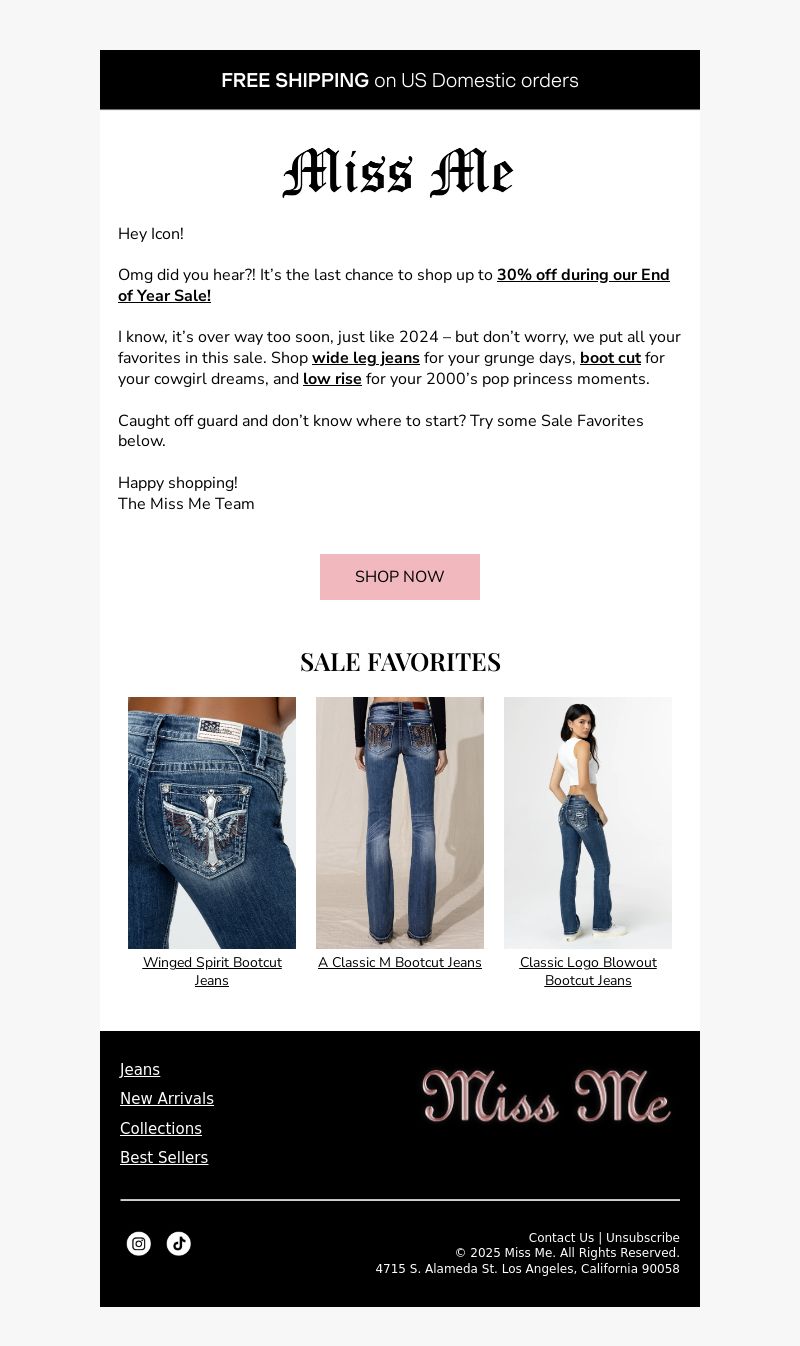 FREE SHIPPING on US Domestic orders

Miss Me

Hey Icon!

Omg did you hear?! It's the last chance to shop up to 30% off during our End of Year Sale!

I know, it's over way too soon, just like 2024 – but don't worry, we put all your favorites in this sale. Shop wide leg jeans for your grunge days, boot cut for your cowgirl dreams, and low rise for your 2000's pop princess moments.

Caught off guard and don't know where to start? Try some Sale Favorites below.

Happy shopping!
The Miss Me Team

SHOP NOW

SALE FAVORITES

Winged Spirit Bootcut Jeans

A Classic M Bootcut Jeans

Classic Logo Blowout Bootcut Jeans

Jeans
New Arrivals
Collections
Best Sellers

Miss Me

Contact Us | Unsubscribe
© 2025 Miss Me. All Rights Reserved.
4715 S. Alameda St. Los Angeles, California 90058